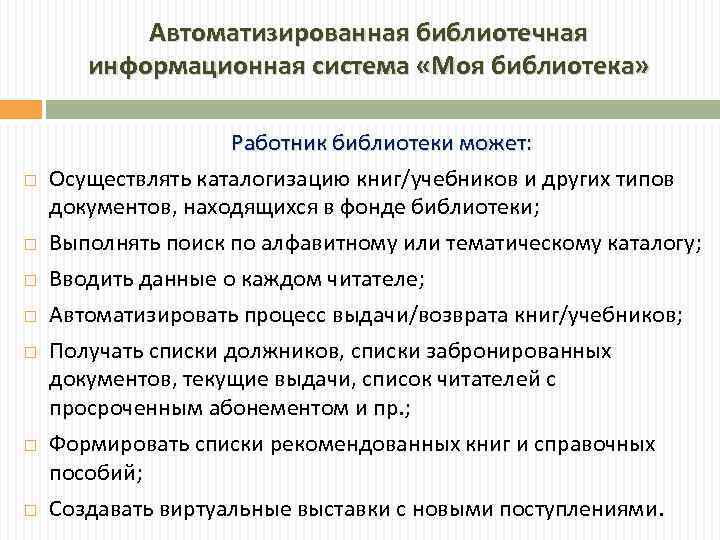 Автоматизированная библиотечная информационная система «Моя библиотека»

Работник библиотеки может:

Осуществлять каталогизацию книг/учебников и других типов документов, находящихся в фонде библиотеки;

Выполнять поиск по алфавитному или тематическому каталогу;

Вводить данные о каждом читателе;

Автоматизировать процесс выдачи/возврата книг/учебников;

Получать списки должников, списки забронированных документов, текущие выдачи, список читателей с просроченным абонементом и пр.;

Формировать списки рекомендованных книг и справочных пособий;

Создавать виртуальные выставки с новыми поступлениями.